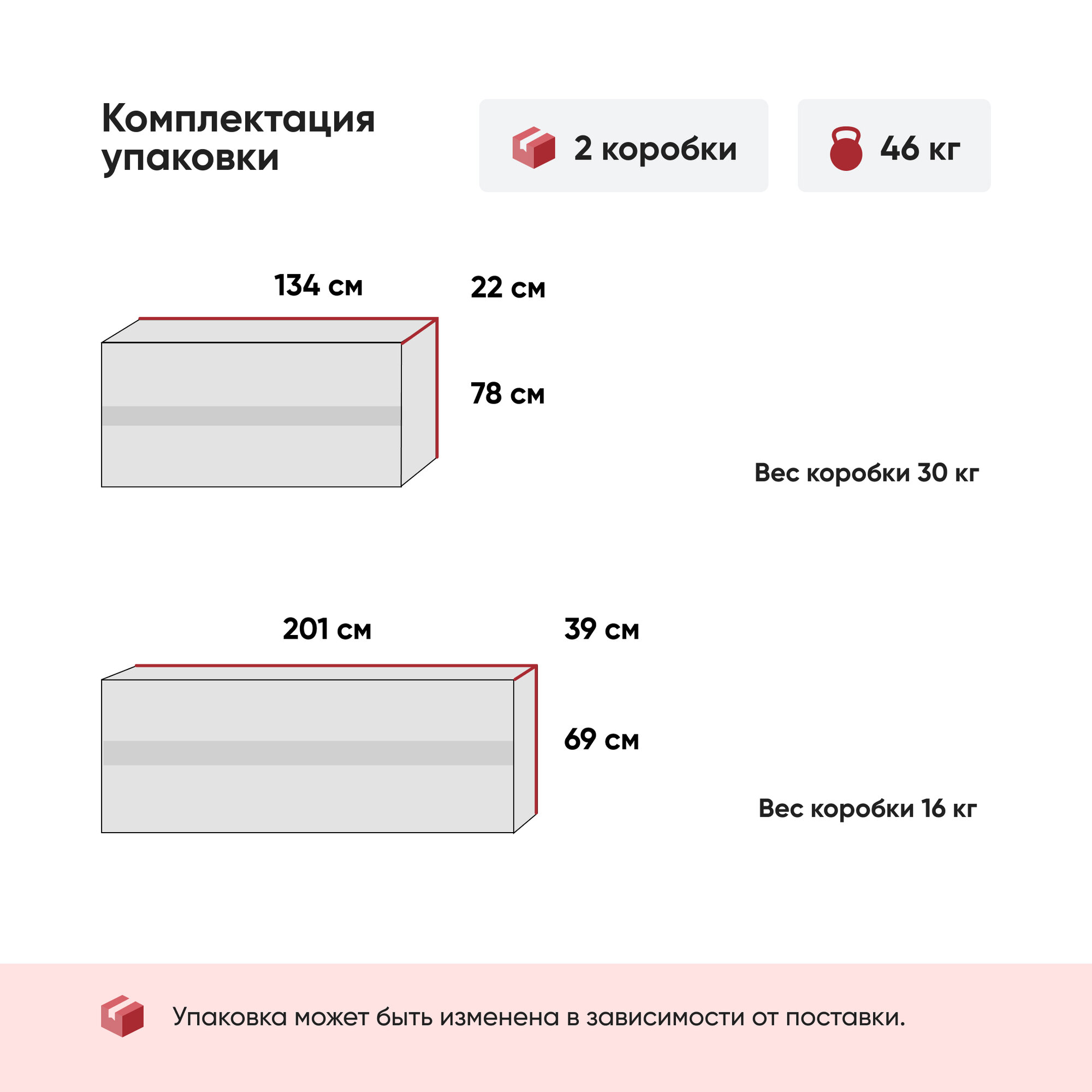 Комплектация упаковки

2 коробки

46 кг

134 см

22 см

78 см

Вес коробки 30 кг

201 см

39 см

69 см

Вес коробки 16 кг

Упаковка может быть изменена в зависимости от поставки.